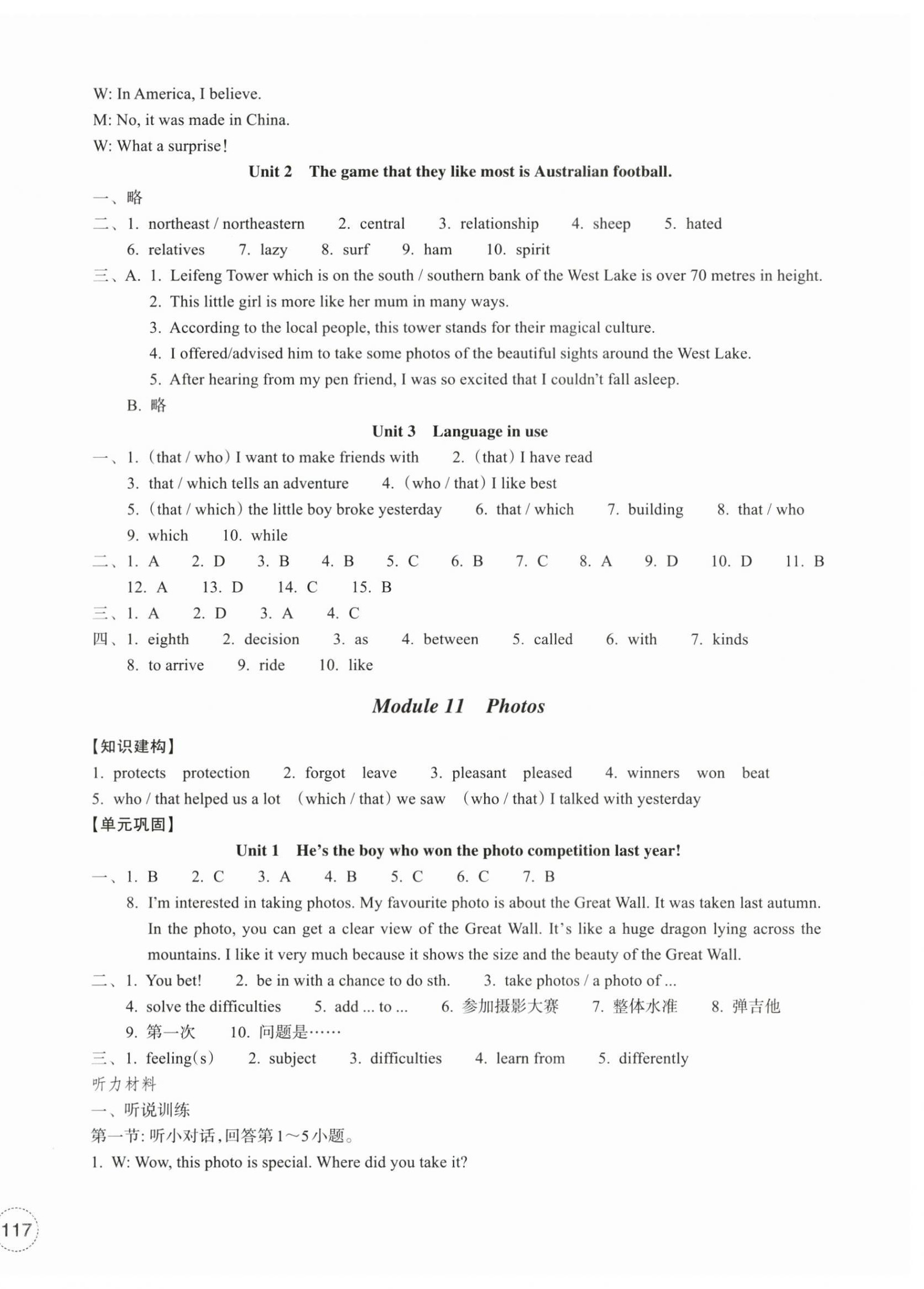 W: In America, I believe.
M: No, it was made in China.
W: What a surprise!

Unit 2 The game that they like most is Australian football.

一、略
二、1. northeast / northeastern 2. central 3. relationship 4. sheep 5. hated
6. relatives 7. lazy 8. surf 9. ham 10. spirit
三、A. 1. Leifeng Tower which is on the south / southern bank of the West Lake is over 70 metres in height.
2. This little girl is more like her mum in many ways.
3. According to the local people, this tower stands for their magical culture.
4. I offered/advised him to take some photos of the beautiful sights around the West Lake.
5. After hearing from my pen friend, I was so excited that I couldn't fall asleep.
B. 略

Unit 3 Language in use

一、1. (that / who) I want to make friends with 2. (that) I have read
3. that / which tells an adventure 4. (who / that) I like best
5. (that / which) the little boy broke yesterday 6. that / which 7. building 8. that / who
9. which 10. while
二、1. A 2. D 3. B 4. B 5. C 6. B 7. C 8. A 9. D 10. D 11. B
12. A 13. D 14. C 15. B
三、1. A 2. D 3. A 4. C
四、1. eighth 2. decision 3. as 4. between 5. called 6. with 7. kinds
8. to arrive 9. ride 10. like

Module 11 Photos

【知识建构】
1. protects protection 2. forgot leave 3. pleasant pleased 4. winners won beat
5. who / that helped us a lot (which / that) we saw (who / that) I talked with yesterday
【单元巩固】

Unit 1 He's the boy who won the photo competition last year!

一、1. B 2. C 3. A 4. B 5. C 6. C 7. B
8. I'm interested in taking photos. My favourite photo is about the Great Wall. It was taken last autumn. In the photo, you can get a clear view of the Great Wall. It's like a huge dragon lying across the mountains. I like it very much because it shows the size and the beauty of the Great Wall.
二、1. You bet! 2. be in with a chance to do sth. 3. take photos / a photo of ...
4. solve the difficulties 5. add ... to ... 6. 参加摄影大赛 7. 整体水准 8. 弹吉他
9. 第一次 10. 问题是……
三、1. feeling(s) 2. subject 3. difficulties 4. learn from 5. differently
听力材料
一、听说训练
第一节: 听小对话,回答第1~5小题。
1. W: Wow, this photo is special. Where did you take it?

117